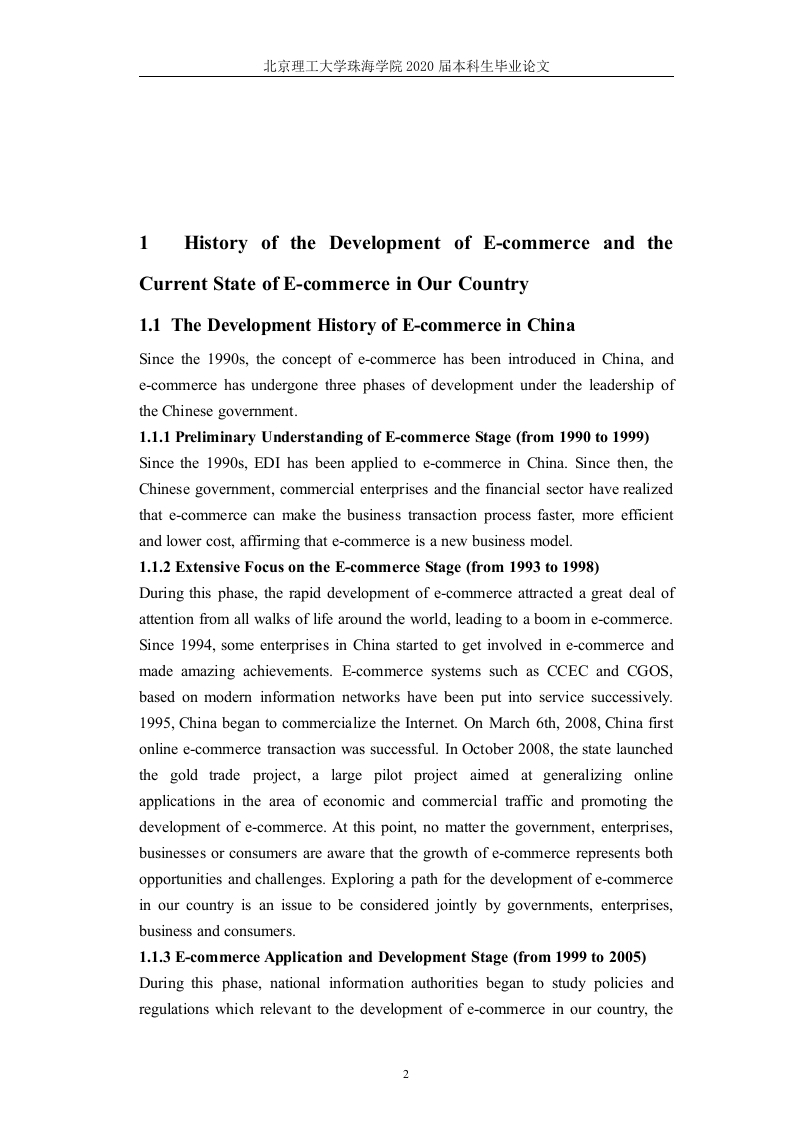 北京理工大学珠海学院 2020 届本科生毕业论文

1 History of the Development of E-commerce and the Current State of E-commerce in Our Country

1.1 The Development History of E-commerce in China

Since the 1990s, the concept of e-commerce has been introduced in China, and e-commerce has undergone three phases of development under the leadership of the Chinese government.

1.1.1 Preliminary Understanding of E-commerce Stage (from 1990 to 1999)

Since the 1990s, EDI has been applied to e-commerce in China. Since then, the Chinese government, commercial enterprises and the financial sector have realized that e-commerce can make the business transaction process faster, more efficient and lower cost, affirming that e-commerce is a new business model.

1.1.2 Extensive Focus on the E-commerce Stage (from 1993 to 1998)

During this phase, the rapid development of e-commerce attracted a great deal of attention from all walks of life around the world, leading to a boom in e-commerce. Since 1994, some enterprises in China started to get involved in e-commerce and made amazing achievements. E-commerce systems such as CCEC and CGOS, based on modern information networks have been put into service successively. 1995, China began to commercialize the Internet. On March 6th, 2008, China first online e-commerce transaction was successful. In October 2008, the state launched the gold trade project, a large pilot project aimed at generalizing online applications in the area of economic and commercial traffic and promoting the development of e-commerce. At this point, no matter the government, enterprises, businesses or consumers are aware that the growth of e-commerce represents both opportunities and challenges. Exploring a path for the development of e-commerce in our country is an issue to be considered jointly by governments, enterprises, business and consumers.

1.1.3 E-commerce Application and Development Stage (from 1999 to 2005)

During this phase, national information authorities began to study policies and regulations which relevant to the development of e-commerce in our country, the

2